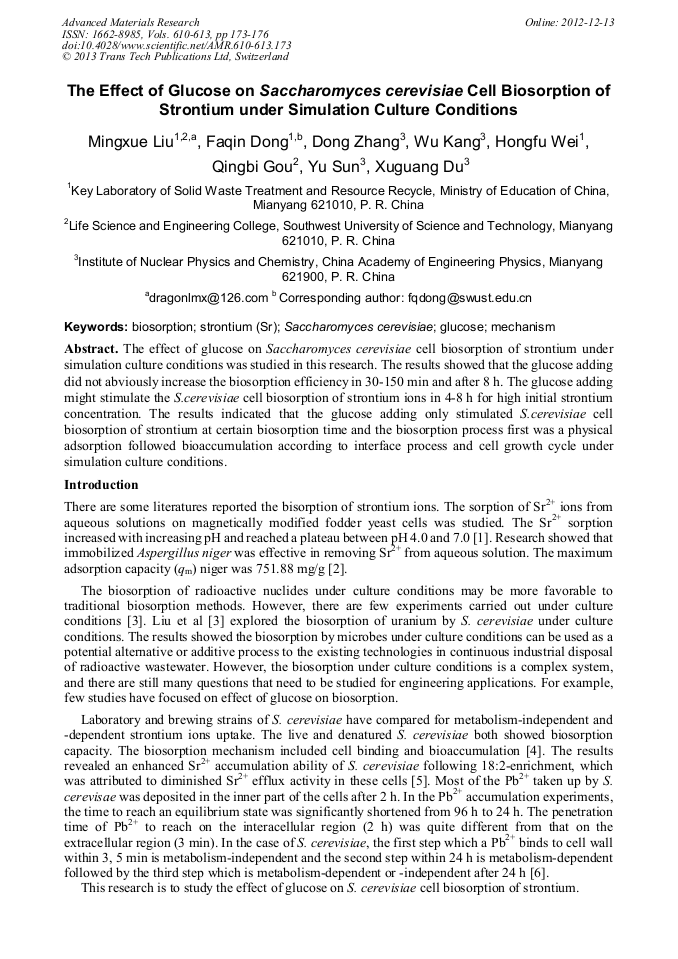 Advanced Materials Research
ISSN: 1662-8985, Vols. 610-613, pp 173-176
doi:10.4028/www.scientific.net/AMR.610-613.173
© 2013 Trans Tech Publications Ltd, Switzerland

Online: 2012-12-13

The Effect of Glucose on Saccharomyces cerevisiae Cell Biosorption of Strontium under Simulation Culture Conditions

Mingxue Liu$^{1,2,a}$, Faqin Dong$^{1,b}$, Dong Zhang$^{3}$, Wu Kang$^{3}$, Hongfu Wei$^{1}$, Qingbi Gou$^{2}$, Yu Sun$^{3}$, Xuguang Du$^{3}$

$^{1}$Key Laboratory of Solid Waste Treatment and Resource Recycle, Ministry of Education of China, Mianyang 621010, P. R. China

$^{2}$Life Science and Engineering College, Southwest University of Science and Technology, Mianyang 621010, P. R. China

$^{3}$Institute of Nuclear Physics and Chemistry, China Academy of Engineering Physics, Mianyang 621900, P. R. China

$^{a}$dragonlmx@126.com $^{b}$ Corresponding author: fqdong@swust.edu.cn

Keywords: biosorption; strontium (Sr); Saccharomyces cerevisiae; glucose; mechanism

Abstract. The effect of glucose on Saccharomyces cerevisiae cell biosorption of strontium under simulation culture conditions was studied in this research. The results showed that the glucose adding did not abviously increase the biosorption efficiency in 30-150 min and after 8 h. The glucose adding might stimulate the S.cerevisiae cell biosorption of strontium ions in 4-8 h for high initial strontium concentration. The results indicated that the glucose adding only stimulated S.cerevisiae cell biosorption of strontium at certain biosorption time and the biosorption process first was a physical adsorption followed bioaccumulation according to interface process and cell growth cycle under simulation culture conditions.

Introduction

There are some literatures reported the bisorption of strontium ions. The sorption of $Sr^{2+}$ ions from aqueous solutions on magnetically modified fodder yeast cells was studied. The $Sr^{2+}$ sorption increased with increasing pH and reached a plateau between pH 4.0 and 7.0 [1]. Research showed that immobilized Aspergillus niger was effective in removing $Sr^{2+}$ from aqueous solution. The maximum adsorption capacity ($q_m$) niger was 751.88 mg/g [2].

The biosorption of radioactive nuclides under culture conditions may be more favorable to traditional biosorption methods. However, there are few experiments carried out under culture conditions [3]. Liu et al [3] explored the biosorption of uranium by S. cerevisiae under culture conditions. The results showed the biosorption by microbes under culture conditions can be used as a potential alternative or additive process to the existing technologies in continuous industrial disposal of radioactive wastewater. However, the biosorption under culture conditions is a complex system, and there are still many questions that need to be studied for engineering applications. For example, few studies have focused on effect of glucose on biosorption.

Laboratory and brewing strains of S. cerevisiae have compared for metabolism-independent and -dependent strontium ions uptake. The live and denatured S. cerevisiae both showed biosorption capacity. The biosorption mechanism included cell binding and bioaccumulation [4]. The results revealed an enhanced $Sr^{2+}$ accumulation ability of S. cerevisiae following 18:2-enrichment, which was attributed to diminished $Sr^{2+}$ efflux activity in these cells [5]. Most of the $Pb^{2+}$ taken up by S. cerevisae was deposited in the inner part of the cells after 2 h. In the $Pb^{2+}$ accumulation experiments, the time to reach an equilibrium state was significantly shortened from 96 h to 24 h. The penetration time of $Pb^{2+}$ to reach on the interacellular region (2 h) was quite different from that on the extracellular region (3 min). In the case of S. cerevisiae, the first step which a $Pb^{2+}$ binds to cell wall within 3, 5 min is metabolism-independent and the second step within 24 h is metabolism-dependent followed by the third step which is metabolism-dependent or -independent after 24 h [6].

This research is to study the effect of glucose on S. cerevisiae cell biosorption of strontium.